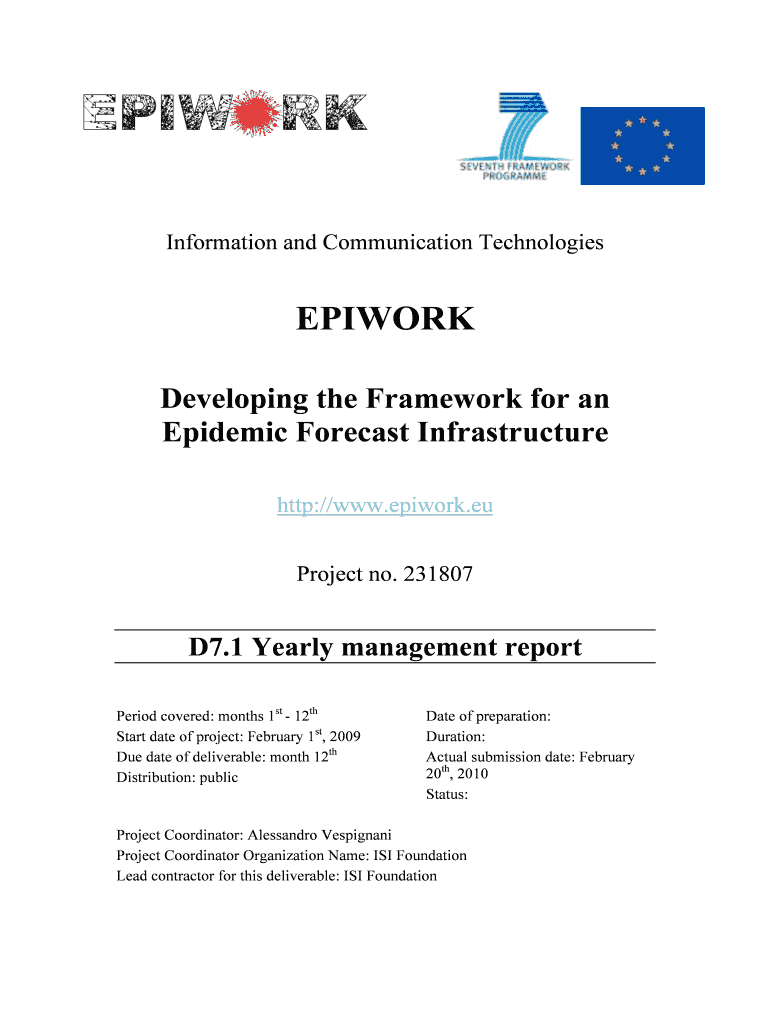 EPIWORK

SEVENTH FRAMEWORK PROGRAMME

Information and Communication Technologies

EPIWORK

Developing the Framework for an Epidemic Forecast Infrastructure

http://www.epiwork.eu

Project no. 231807

D7.1 Yearly management report

Period covered: months $1^{st}$ - $12^{th}$
Start date of project: February $1^{st}$, 2009
Due date of deliverable: month $12^{th}$
Distribution: public

Date of preparation:
Duration:
Actual submission date: February $20^{th}$, 2010
Status:

Project Coordinator: Alessandro Vespignani
Project Coordinator Organization Name: ISI Foundation
Lead contractor for this deliverable: ISI Foundation